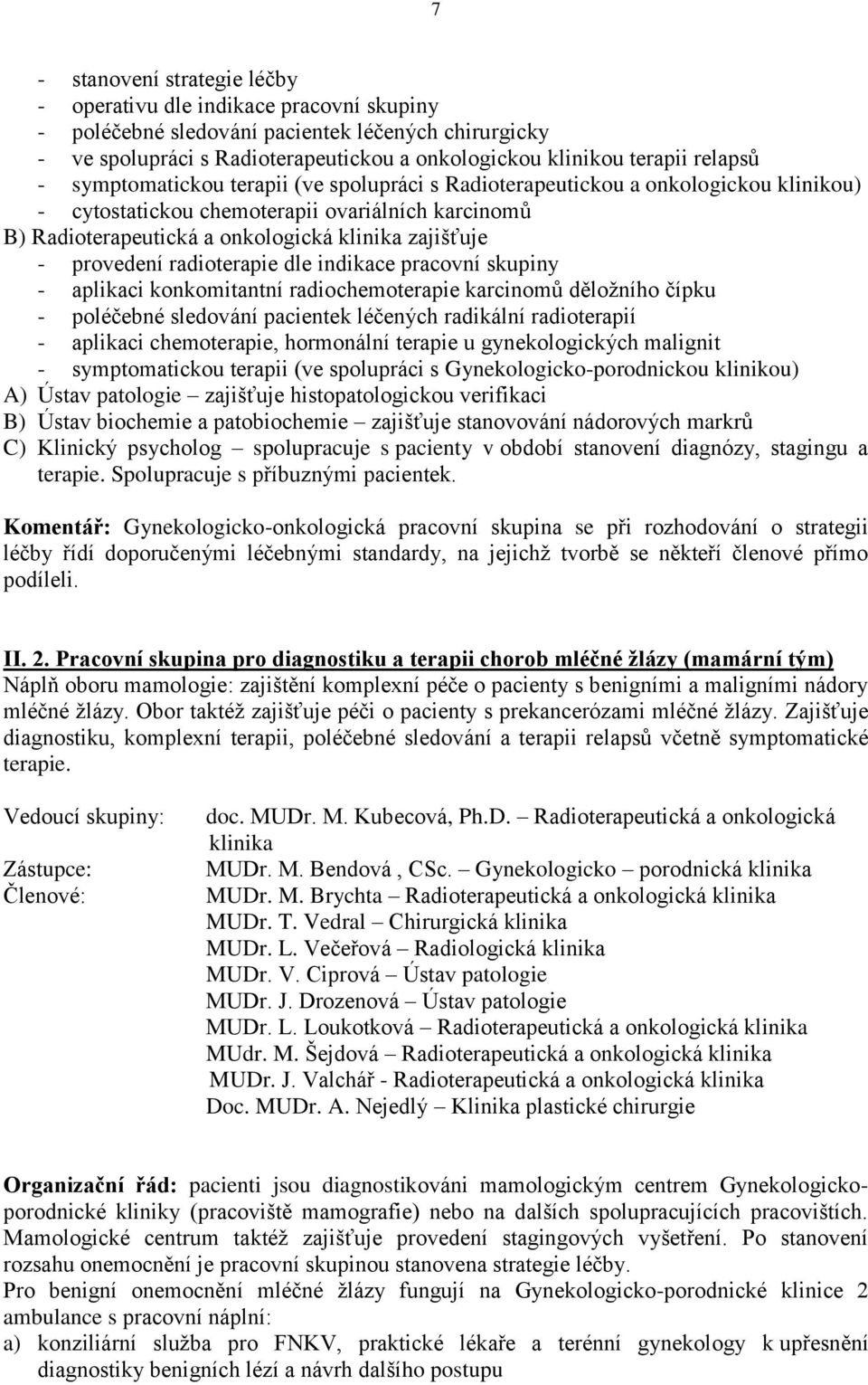 7

- stanovení strategie léčby
- operativu dle indikace pracovní skupiny
- poléčebné sledování pacientek léčených chirurgicky
- ve spolupráci s Radioterapeutickou a onkologickou klinikou terapii relapsů
- symptomatickou terapii (ve spolupráci s Radioterapeutickou a onkologickou klinikou)
- cytostatickou chemoterapii ovariálních karcinomů

B) Radioterapeutická a onkologická klinika zajišťuje
- provedení radioterapie dle indikace pracovní skupiny
- aplikaci konkomitantní radiochemoterapie karcinomů děložního čípku
- poléčebné sledování pacientek léčených radikální radioterapií
- aplikaci chemoterapie, hormonální terapie u gynekologických malignit
- symptomatickou terapii (ve spolupráci s Gynekologicko-porodnickou klinikou)

A) Ústav patologie – zajišťuje histopatologickou verifikaci
B) Ústav biochemie a patobiochemie – zajišťuje stanovování nádorových markrů
C) Klinický psycholog – spolupracuje s pacienty v období stanovení diagnózy, stagingu a terapie. Spolupracuje s příbuznými pacientek.

Komentář: Gynekologicko-onkologická pracovní skupina se při rozhodování o strategii léčby řídí doporučenými léčebnými standardy, na jejichž tvorbě se někteří členové přímo podíleli.

II. 2. Pracovní skupina pro diagnostiku a terapii chorob mléčné žlázy (mamární tým)
Náplň oboru mamologie: zajištění komplexní péče o pacienty s benigními a maligními nádory mléčné žlázy. Obor taktéž zajišťuje péči o pacienty s prekancerózami mléčné žlázy. Zajišťuje diagnostiku, komplexní terapii, poléčebné sledování a terapii relapsů včetně symptomatické terapie.

Vedoucí skupiny: doc. MUDr. M. Kubecová, Ph.D. – Radioterapeutická a onkologická klinika
Zástupce: MUDr. M. Bendová , CSc. – Gynekologicko – porodnická klinika
Členové: MUDr. M. Brychta – Radioterapeutická a onkologická klinika
MUDr. T. Vedral – Chirurgická klinika
MUDr. L. Večeřová – Radiologická klinika
MUDr. V. Ciprová – Ústav patologie
MUDr. J. Drozenová – Ústav patologie
MUDr. L. Loukotková – Radioterapeutická a onkologická klinika
MUdr. M. Šejdová – Radioterapeutická a onkologická klinika
MUDr. J. Valchář - Radioterapeutická a onkologická klinika
Doc. MUDr. A. Nejedlý – Klinika plastické chirurgie

Organizační řád: pacienti jsou diagnostikováni mamologickým centrem Gynekologicko-porodnické kliniky (pracoviště mamografie) nebo na dalších spolupracujících pracovištích. Mamologické centrum taktéž zajišťuje provedení stagingových vyšetření. Po stanovení rozsahu onemocnění je pracovní skupinou stanovena strategie léčby.
Pro benigní onemocnění mléčné žlázy fungují na Gynekologicko-porodnické klinice 2 ambulance s pracovní náplní:
a) konziliární služba pro FNKV, praktické lékaře a terénní gynekology k upřesnění diagnostiky benigních lézí a návrh dalšího postupu